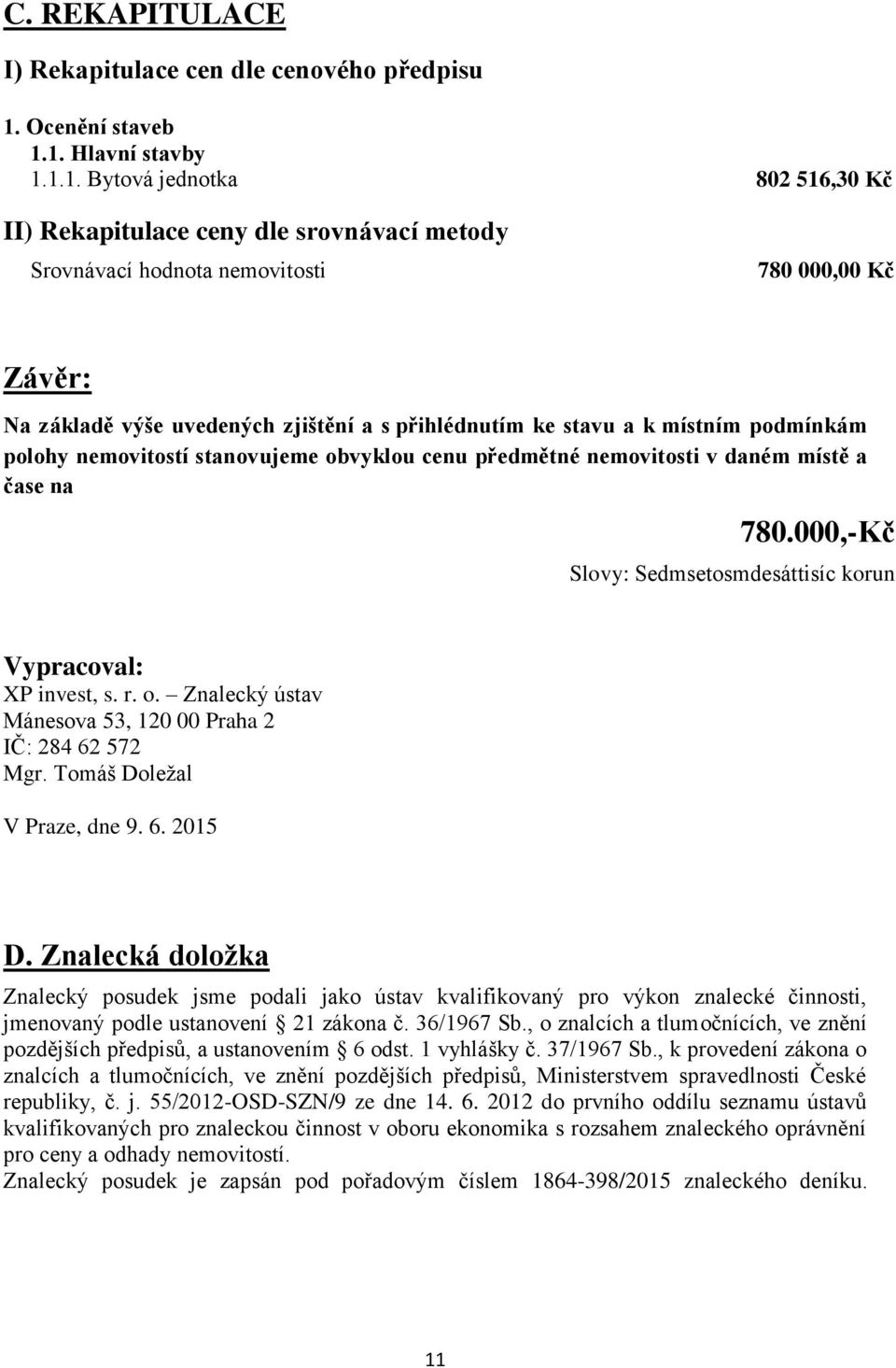 C. REKAPITULACE

I) Rekapitulace cen dle cenového předpisu

1. Ocenění staveb
1.1. Hlavní stavby
1.1.1. Bytová jednotka 802 516,30 Kč

II) Rekapitulace ceny dle srovnávací metody

Srovnávací hodnota nemovitosti 780 000,00 Kč

Závěr:

Na základě výše uvedených zjištění a s přihlédnutím ke stavu a k místním podmínkám polohy nemovitostí stanovujeme obvyklou cenu předmětné nemovitosti v daném místě a čase na

780.000,-Kč
Slovy: Sedmsetosmdesáttisíc korun

Vypracoval:
XP invest, s. r. o. – Znalecký ústav
Mánesova 53, 120 00 Praha 2
IČ: 284 62 572
Mgr. Tomáš Doležal

V Praze, dne 9. 6. 2015

D. Znalecká doložka

Znalecký posudek jsme podali jako ústav kvalifikovaný pro výkon znalecké činnosti, jmenovaný podle ustanovení § 21 zákona č. 36/1967 Sb., o znalcích a tlumočnících, ve znění pozdějších předpisů, a ustanovením § 6 odst. 1 vyhlášky č. 37/1967 Sb., k provedení zákona o znalcích a tlumočnících, ve znění pozdějších předpisů, Ministerstvem spravedlnosti České republiky, č. j. 55/2012-OSD-SZN/9 ze dne 14. 6. 2012 do prvního oddílu seznamu ústavů kvalifikovaných pro znaleckou činnost v oboru ekonomika s rozsahem znaleckého oprávnění pro ceny a odhady nemovitostí.
Znalecký posudek je zapsán pod pořadovým číslem 1864-398/2015 znaleckého deníku.

11